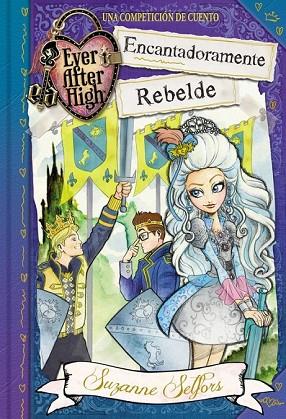 UNA COMPETICIÓN DE CUENTO

Ever After High

Encantadoramente Rebelde

Suzanne Selfors